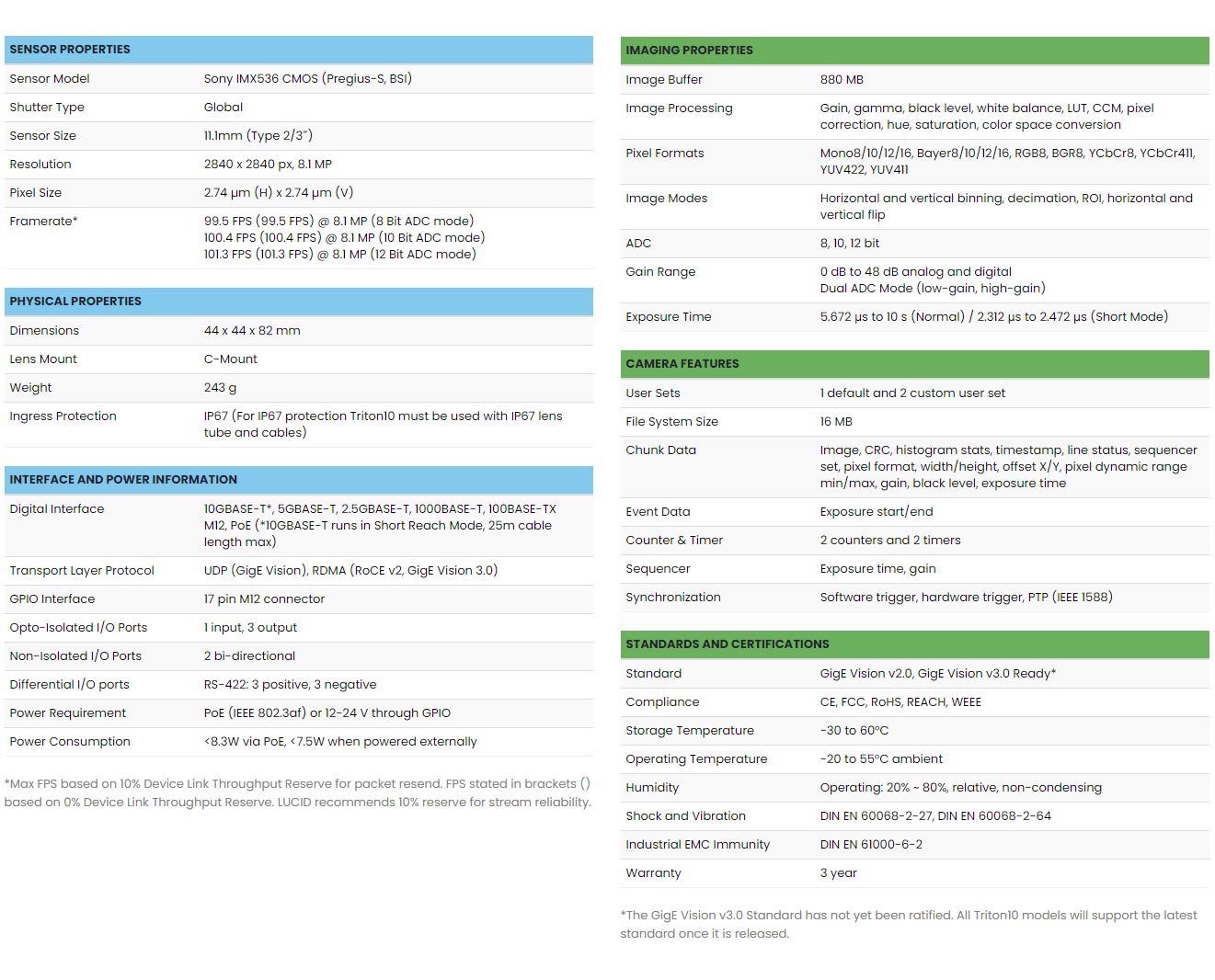 | SENSOR PROPERTIES | |
|---|---|
| Sensor Model | Sony IMX536 CMOS (Pregius-S, BSI) |
| Shutter Type | Global |
| Sensor Size | 11.1mm (Type 2/3") |
| Resolution | 2840 x 2840 px, 8.1 MP |
| Pixel Size | 2.74 µm (H) x 2.74 µm (V) |
| Framerate* | 99.5 FPS (99.5 FPS) @ 8.1 MP (8 Bit ADC mode) 100.4 FPS (100.4 FPS) @ 8.1 MP (10 Bit ADC mode) 101.3 FPS (101.3 FPS) @ 8.1 MP (12 Bit ADC mode) |

| PHYSICAL PROPERTIES | |
|---|---|
| Dimensions | 44 x 44 x 82 mm |
| Lens Mount | C-Mount |
| Weight | 243 g |
| Ingress Protection | IP67 (For IP67 protection Triton10 must be used with IP67 lens tube and cables) |

| INTERFACE AND POWER INFORMATION | |
|---|---|
| Digital Interface | 10GBASE-T*, 5GBASE-T, 2.5GBASE-T, 1000BASE-T, 100BASE-TX M12, PoE (*10GBASE-T runs in Short Reach Mode, 25m cable length max) |
| Transport Layer Protocol | UDP (GigE Vision), RDMA (RoCE v2, GigE Vision 3.0) |
| GPIO Interface | 17 pin M12 connector |
| Opto-Isolated I/O Ports | 1 input, 3 output |
| Non-Isolated I/O Ports | 2 bi-directional |
| Differential I/O ports | RS-422: 3 positive, 3 negative |
| Power Requirement | PoE (IEEE 802.3af) or 12-24 V through GPIO |
| Power Consumption | <8.3W via PoE, <7.5W when powered externally |

*Max FPS based on 10% Device Link Throughput Reserve for packet resend. FPS stated in brackets () based on 0% Device Link Throughput Reserve. LUCID recommends 10% reserve for stream reliability.

| IMAGING PROPERTIES | |
|---|---|
| Image Buffer | 880 MB |
| Image Processing | Gain, gamma, black level, white balance, LUT, CCM, pixel correction, hue, saturation, color space conversion |
| Pixel Formats | Mono8/10/12/16, Bayer8/10/12/16, RGB8, BGR8, YCbCr8, YCbCr411, YUV422, YUV411 |
| Image Modes | Horizontal and vertical binning, decimation, ROI, horizontal and vertical flip |
| ADC | 8, 10, 12 bit |
| Gain Range | 0 dB to 48 dB analog and digital Dual ADC Mode (low-gain, high-gain) |
| Exposure Time | 5.672 µs to 10 s (Normal) / 2.312 µs to 2.472 µs (Short Mode) |

| CAMERA FEATURES | |
|---|---|
| User Sets | 1 default and 2 custom user set |
| File System Size | 16 MB |
| Chunk Data | Image, CRC, histogram stats, timestamp, line status, sequencer set, pixel format, width/height, offset X/Y, pixel dynamic range min/max, gain, black level, exposure time |
| Event Data | Exposure start/end |
| Counter & Timer | 2 counters and 2 timers |
| Sequencer | Exposure time, gain |
| Synchronization | Software trigger, hardware trigger, PTP (IEEE 1588) |

| STANDARDS AND CERTIFICATIONS | |
|---|---|
| Standard | GigE Vision v2.0, GigE Vision v3.0 Ready* |
| Compliance | CE, FCC, RoHS, REACH, WEEE |
| Storage Temperature | -30 to 60°C |
| Operating Temperature | -20 to 55°C ambient |
| Humidity | Operating: 20% ~ 80%, relative, non-condensing |
| Shock and Vibration | DIN EN 60068-2-27, DIN EN 60068-2-64 |
| Industrial EMC Immunity | DIN EN 61000-6-2 |
| Warranty | 3 year |

*The GigE Vision v3.0 Standard has not yet been ratified. All Triton10 models will support the latest standard once it is released.